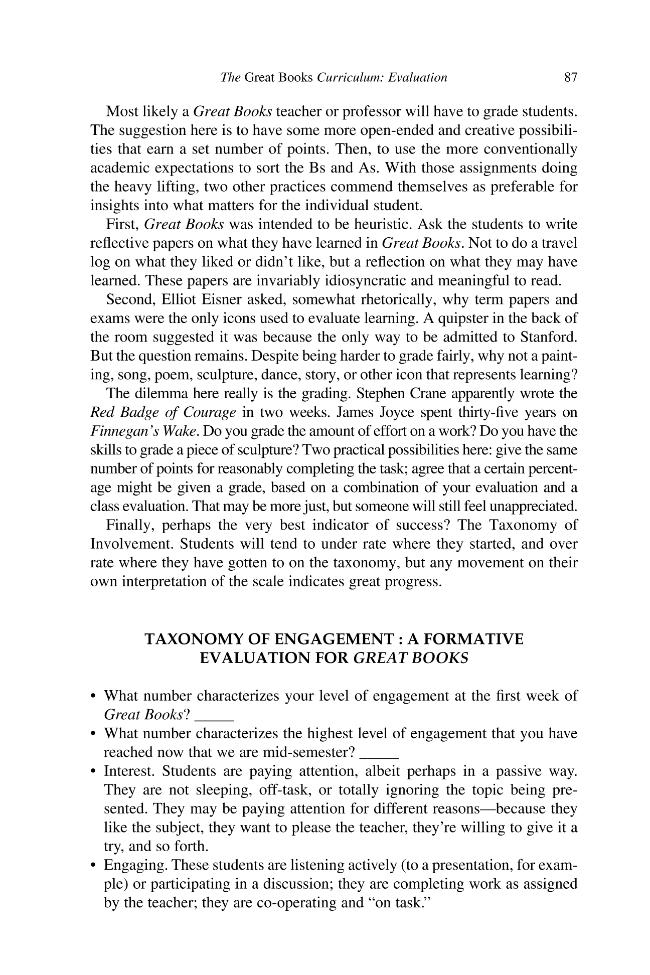 The Great Books Curriculum: Evaluation 87

Most likely a Great Books teacher or professor will have to grade students. The suggestion here is to have some more open-ended and creative possibilities that earn a set number of points. Then, to use the more conventionally academic expectations to sort the Bs and As. With those assignments doing the heavy lifting, two other practices commend themselves as preferable for insights into what matters for the individual student.

First, Great Books was intended to be heuristic. Ask the students to write reflective papers on what they have learned in Great Books. Not to do a travel log on what they liked or didn't like, but a reflection on what they may have learned. These papers are invariably idiosyncratic and meaningful to read.

Second, Elliot Eisner asked, somewhat rhetorically, why term papers and exams were the only icons used to evaluate learning. A quipster in the back of the room suggested it was because the only way to be admitted to Stanford. But the question remains. Despite being harder to grade fairly, why not a painting, song, poem, sculpture, dance, story, or other icon that represents learning?

The dilemma here really is the grading. Stephen Crane apparently wrote the Red Badge of Courage in two weeks. James Joyce spent thirty-five years on Finnegan's Wake. Do you grade the amount of effort on a work? Do you have the skills to grade a piece of sculpture? Two practical possibilities here: give the same number of points for reasonably completing the task; agree that a certain percentage might be given a grade, based on a combination of your evaluation and a class evaluation. That may be more just, but someone will still feel unappreciated.

Finally, perhaps the very best indicator of success? The Taxonomy of Involvement. Students will tend to under rate where they started, and over rate where they have gotten to on the taxonomy, but any movement on their own interpretation of the scale indicates great progress.

TAXONOMY OF ENGAGEMENT : A FORMATIVE EVALUATION FOR GREAT BOOKS

• What number characterizes your level of engagement at the first week of Great Books? ____
• What number characterizes the highest level of engagement that you have reached now that we are mid-semester? ____
• Interest. Students are paying attention, albeit perhaps in a passive way. They are not sleeping, off-task, or totally ignoring the topic being presented. They may be paying attention for different reasons—because they like the subject, they want to please the teacher, they're willing to give it a try, and so forth.
• Engaging. These students are listening actively (to a presentation, for example) or participating in a discussion; they are completing work as assigned by the teacher; they are co-operating and "on task."